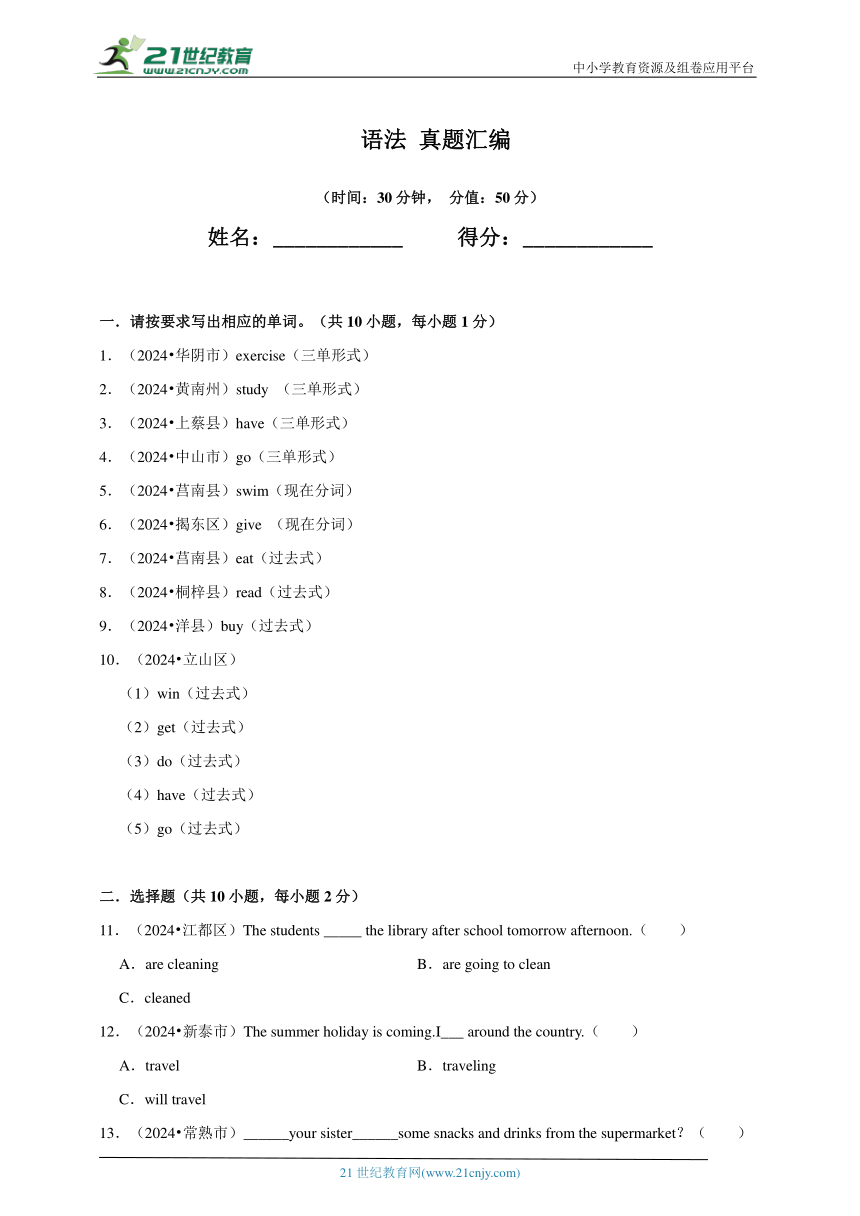 21世纪教育
www.21cnjy.com
中小学教育资源及组卷应用平台

语法 真题汇编

（时间：30 分钟， 分值：50 分）

姓名：____________ 得分：____________

一．请按要求写出相应的单词。（共 10 小题，每小题 1 分）

1．（2024•华阴市）exercise（三单形式）

2．（2024•黄南州）study （三单形式）

3．（2024•上蔡县）have（三单形式）

4．（2024•中山市）go（三单形式）

5．（2024•莒南县）swim（现在分词）

6．（2024•揭东区）give （现在分词）

7．（2024•莒南县）eat（过去式）

8．（2024•桐梓县）read（过去式）

9．（2024•洋县）buy（过去式）

10．（2024•立山区）

（1）win（过去式）

（2）get（过去式）

（3）do（过去式）

（4）have（过去式）

（5）go（过去式）

二．选择题（共 10 小题，每小题 2 分）

11．（2024•江都区）The students _____ the library after school tomorrow afternoon.（ ）

A．are cleaning

B．are going to clean

C．cleaned

12．（2024•新泰市）The summer holiday is coming.I___ around the country.（ ）

A．travel

B．traveling

C．will travel

13．（2024•常熟市）______your sister______some snacks and drinks from the supermarket？（ ）

21 世纪教育网(www.21cnjy.com)